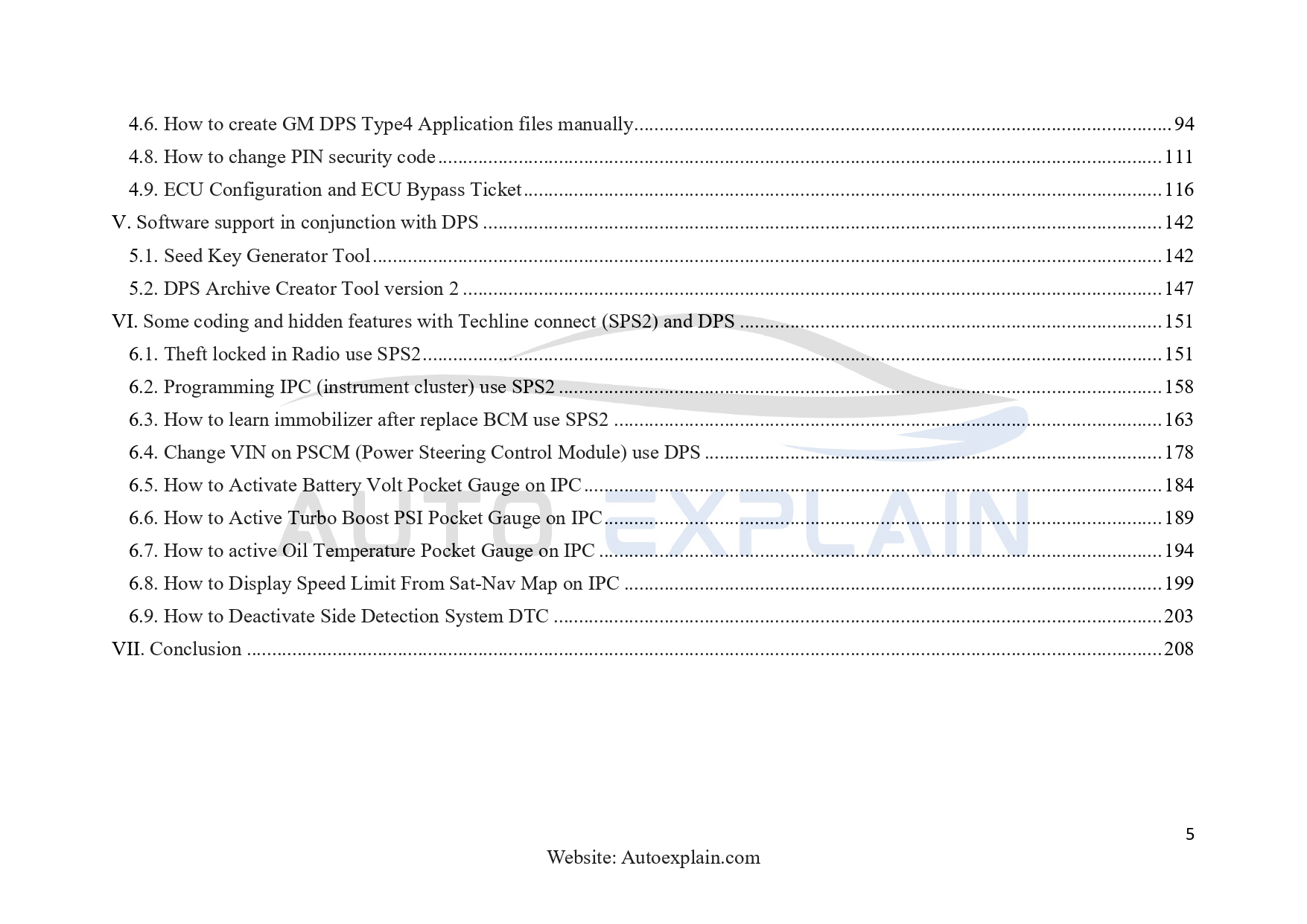 4.6. How to create GM DPS Type4 Application files manually 94
4.8. How to change PIN security code 111
4.9. ECU Configuration and ECU Bypass Ticket 116
V. Software support in conjunction with DPS 142
5.1. Seed Key Generator Tool 142
5.2. DPS Archive Creator Tool version 2 147
VI. Some coding and hidden features with Techline connect (SPS2) and DPS 151
6.1. Theft locked in Radio use SPS2 151
6.2. Programming IPC (instrument cluster) use SPS2 158
6.3. How to learn immobilizer after replace BCM use SPS2 163
6.4. Change VIN on PSCM (Power Steering Control Module) use DPS 178
6.5. How to Activate Battery Volt Pocket Gauge on IPC 184
6.6. How to Active Turbo Boost PSI Pocket Gauge on IPC 189
6.7. How to active Oil Temperature Pocket Gauge on IPC 194
6.8. How to Display Speed Limit From Sat-Nav Map on IPC 199
6.9. How to Deactivate Side Detection System DTC 203
VII. Conclusion 208

5

Website: Autoexplain.com

AUTO EXPLAIN